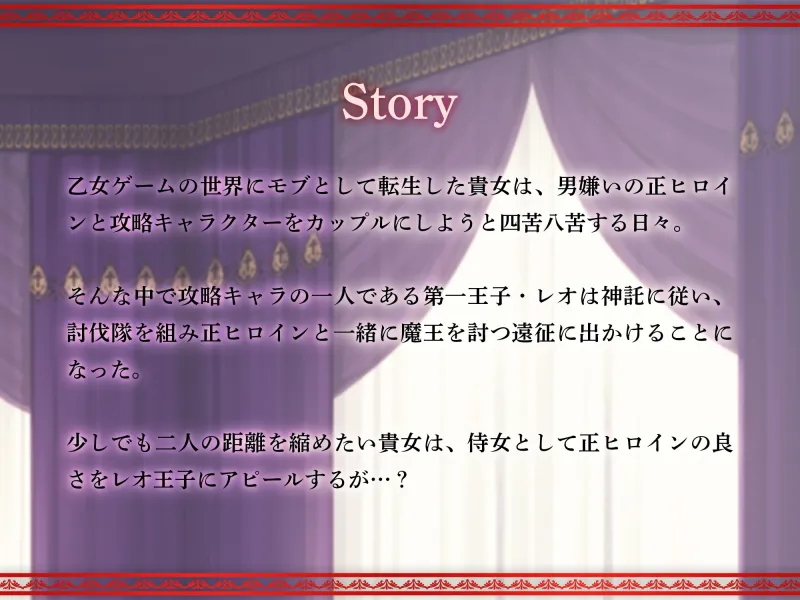 Story

乙女ゲームの世界にモブとして転生した貴女は、男嫌いの正ヒロインと攻略キャラクターをカップルにしようと四苦八苦する日々。

そんな中で攻略キャラの一人である第一王子・レオは神託に従い、討伐隊を組み正ヒロインと一緒に魔王を討つ遠征に出かけることになった。

少しでも二人の距離を縮めたい貴女は、侍女として正ヒロインの良さをレオ王子にアピールするが…？